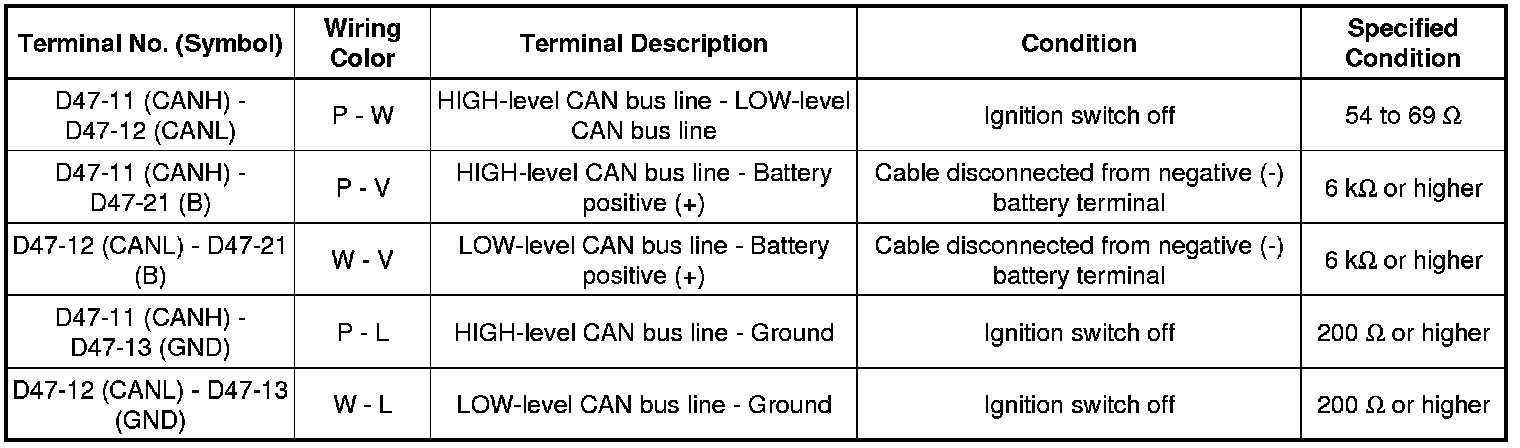 | Terminal No. (Symbol) | Wiring Color | Terminal Description | Condition | Specified Condition |
|---|---|---|---|---|
| D47-11 (CANH) - D47-12 (CANL) | P - W | HIGH-level CAN bus line - LOW-level CAN bus line | Ignition switch off | 54 to 69 Ω |
| D47-11 (CANH) - D47-21 (B) | P - V | HIGH-level CAN bus line - Battery positive (+) | Cable disconnected from negative (-) battery terminal | 6 kΩ or higher |
| D47-12 (CANL) - D47-21 (B) | W - V | LOW-level CAN bus line - Battery positive (+) | Cable disconnected from negative (-) battery terminal | 6 kΩ or higher |
| D47-11 (CANH) - D47-13 (GND) | P - L | HIGH-level CAN bus line - Ground | Ignition switch off | 200 Ω or higher |
| D47-12 (CANL) - D47-13 (GND) | W - L | LOW-level CAN bus line - Ground | Ignition switch off | 200 Ω or higher |